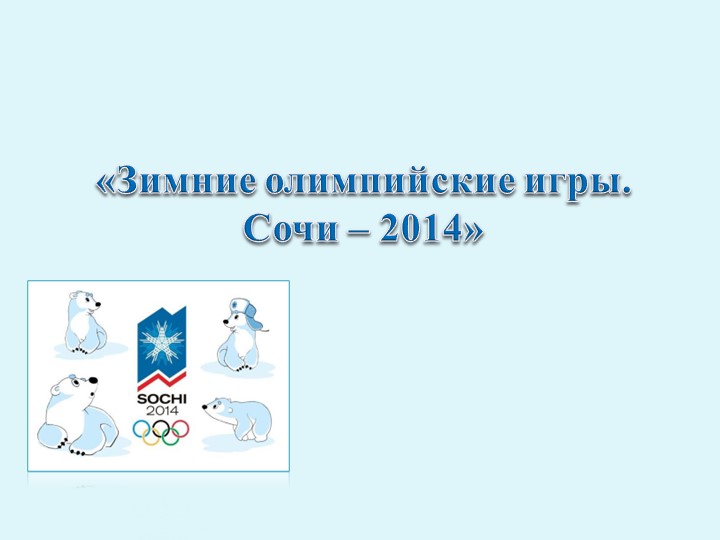 «Зимние олимпийские игры. Сочи – 2014»

SOCHI
2014